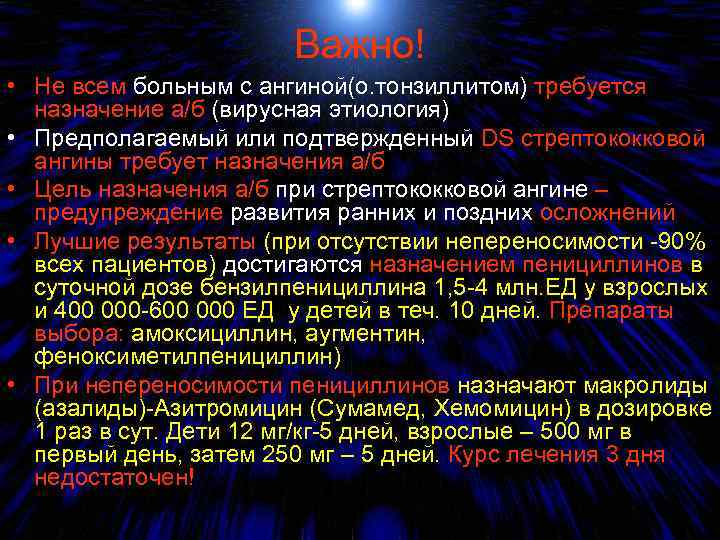 Важно!

• Не всем больным с ангиной(о.тонзиллитом) требуется назначение а/б (вирусная этиология)
• Предполагаемый или подтвержденный DS стрептококковой ангины требует назначения а/б
• Цель назначения а/б при стрептококковой ангине – предупреждение развития ранних и поздних осложнений
• Лучшие результаты (при отсутствии непереносимости -90% всех пациентов) достигаются назначением пенициллинов в суточной дозе бензилпенициллина 1,5-4 млн.ЕД у взрослых и 400 000-600 000 ЕД у детей в теч. 10 дней. Препараты выбора: амоксициллин, аугментин, феноксиметилпенициллин)
• При непереносимости пенициллинов назначают макролиды (азалиды)-Азитромицин (Сумамед, Хемомицин) в дозировке 1 раз в сут. Дети 12 мг/кг-5 дней, взрослые – 500 мг в первый день, затем 250 мг – 5 дней. Курс лечения 3 дня недостаточен!